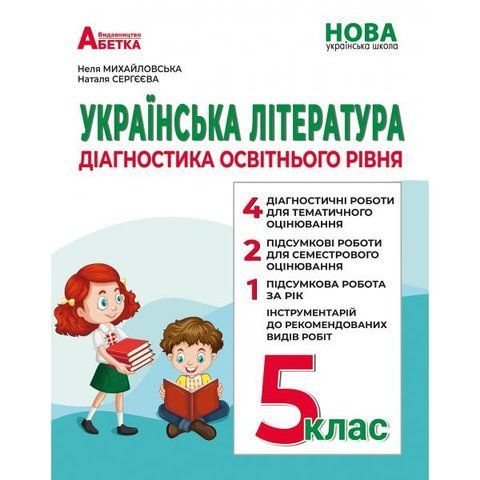 Видавництво
АБЕТКА

НОВА
українська школа

Неля МИХАЙЛОВСЬКА
Наталя СЕРГЄЄВА

УКРАЇНСЬКА ЛІТЕРАТУРА
ДІАГНОСТИКА ОСВІТНЬОГО РІВНЯ

4 ДІАГНОСТИЧНІ РОБОТИ ДЛЯ ТЕМАТИЧНОГО ОЦІНЮВАННЯ

2 ПІДСУМКОВІ РОБОТИ ДЛЯ СЕМЕСТРОВОГО ОЦІНЮВАННЯ

1 ПІДСУМКОВА РОБОТА ЗА РІК

ІНСТРУМЕНТАРІЙ ДО РЕКОМЕНДОВАНИХ ВИДІВ РОБІТ

5 клас